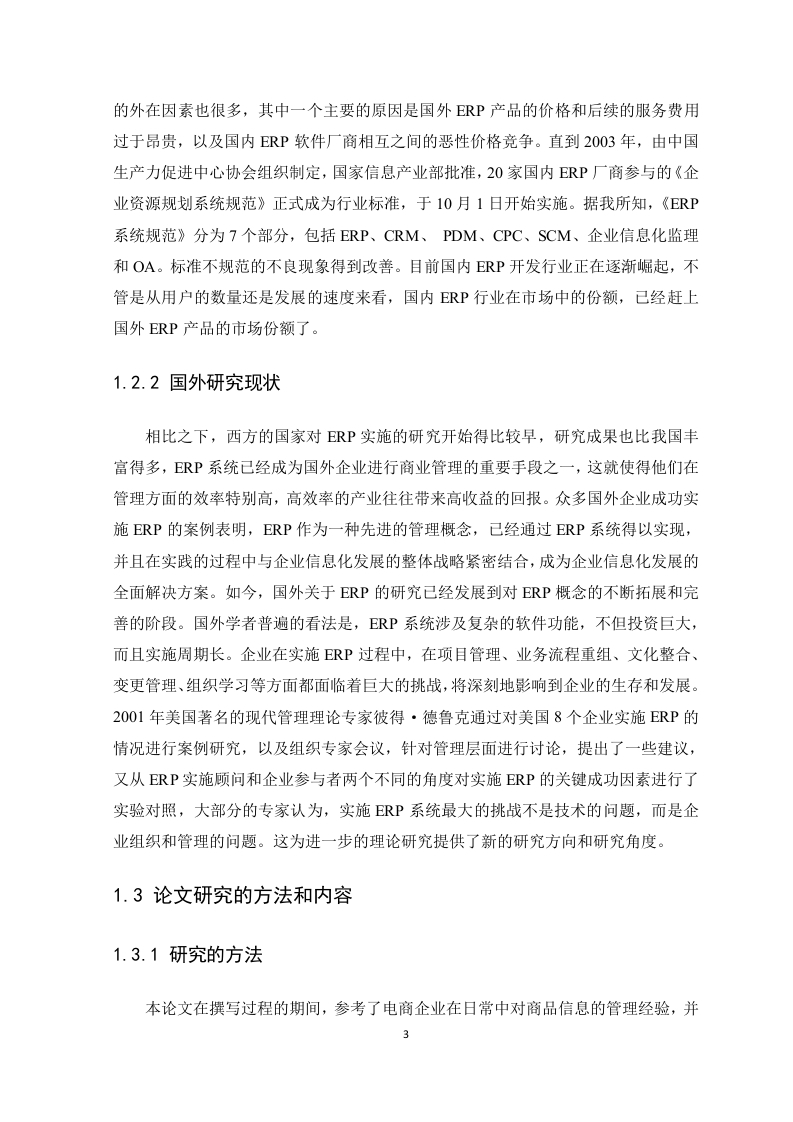 的外在因素也很多，其中一个主要的原因是国外 ERP 产品的价格和后续的服务费用过于昂贵，以及国内 ERP 软件厂商相互之间的恶性价格竞争。直到 2003 年，由中国生产力促进中心协会组织制定，国家信息产业部批准，20 家国内 ERP 厂商参与的《企业资源规划系统规范》正式成为行业标准，于 10 月 1 日开始实施。据我所知，《ERP 系统规范》分为 7 个部分，包括 ERP、CRM、 PDM、CPC、SCM、企业信息化监理和 OA。标准不规范的不良现象得到改善。目前国内 ERP 开发行业正在逐渐崛起，不管是从用户的数量还是发展的速度来看，国内 ERP 行业在市场中的份额，已经赶上国外 ERP 产品的市场份额了。

1.2.2 国外研究现状

相比之下，西方的国家对 ERP 实施的研究开始得比较早，研究成果也比我国丰富得多，ERP 系统已经成为国外企业进行商业管理的重要手段之一，这就使得他们在管理方面的效率特别高，高效率的产业往往带来高收益的回报。众多国外企业成功实施 ERP 的案例表明，ERP 作为一种先进的管理概念，已经通过 ERP 系统得以实现，并且在实践的过程中与企业信息化发展的整体战略紧密结合，成为企业信息化发展的全面解决方案。如今，国外关于 ERP 的研究已经发展到对 ERP 概念的不断拓展和完善的阶段。国外学者普遍的看法是，ERP 系统涉及复杂的软件功能，不但投资巨大，而且实施周期长。企业在实施 ERP 过程中，在项目管理、业务流程重组、文化整合、变更管理、组织学习等方面都面临着巨大的挑战，将深刻地影响到企业的生存和发展。2001 年美国著名的现代管理理论专家彼得·德鲁克通过对美国 8 个企业实施 ERP 的情况进行案例研究，以及组织专家会议，针对管理层面进行讨论，提出了一些建议，又从 ERP 实施顾问和企业参与者两个不同的角度对实施 ERP 的关键成功因素进行了实验对照，大部分的专家认为，实施 ERP 系统最大的挑战不是技术的问题，而是企业组织和管理的问题。这为进一步的理论研究提供了新的研究方向和研究角度。

1.3 论文研究的方法和内容

1.3.1 研究的方法

本论文在撰写过程的期间，参考了电商企业在日常中对商品信息的管理经验，并

3